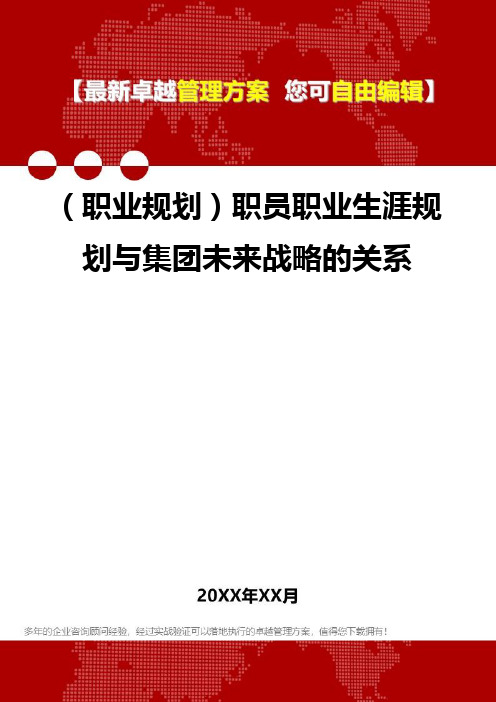 【最新卓越管理方案 您可自由编辑】

（职业规划）职员职业生涯规划与集团未来战略的关系

20XX年XX月

多年的企业咨询顾问经验，经过实战验证可以落地执行的卓越管理方案，值得您下载拥有！